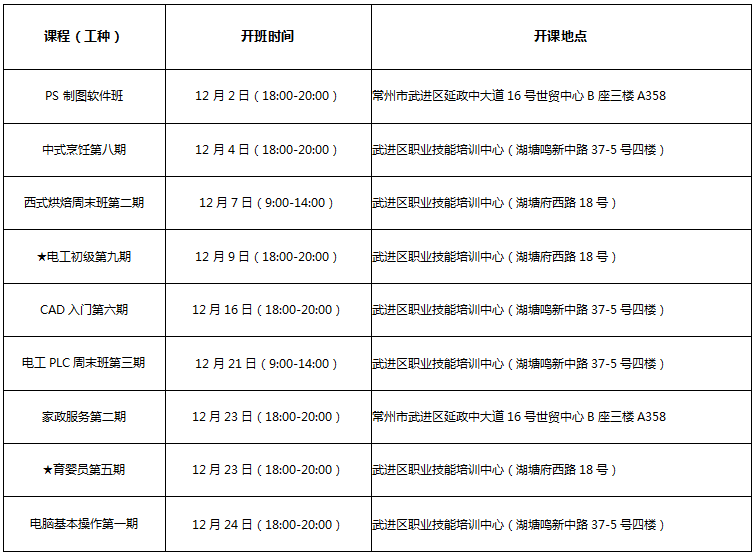 | 课程（工种） | 开班时间 | 开课地点 |
|---|---|---|
| PS 制图软件班 | 12 月 2 日（18:00-20:00） | 常州市武进区延政中大道 16 号世贸中心 B 座三楼 A358 |
| 中式烹饪第八期 | 12 月 4 日（18:00-20:00） | 武进区职业技能培训中心（湖塘鸣新中路 37-5 号四楼） |
| 西式烘焙周末班第二期 | 12 月 7 日（9:00-14:00） | 武进区职业技能培训中心（湖塘府西路 18 号） |
| ★电工初级第九期 | 12 月 9 日（18:00-20:00） | 武进区职业技能培训中心（湖塘府西路 18 号） |
| CAD 入门第六期 | 12 月 16 日（18:00-20:00） | 武进区职业技能培训中心（湖塘鸣新中路 37-5 号四楼） |
| 电工 PLC 周末班第三期 | 12 月 21 日（9:00-14:00） | 武进区职业技能培训中心（湖塘鸣新中路 37-5 号四楼） |
| 家政服务第二期 | 12 月 23 日（18:00-20:00） | 常州市武进区延政中大道 16 号世贸中心 B 座三楼 A358 |
| ★育婴员第五期 | 12 月 23 日（18:00-20:00） | 武进区职业技能培训中心（湖塘府西路 18 号） |
| 电脑基本操作第一期 | 12 月 24 日（18:00-20:00） | 武进区职业技能培训中心（湖塘鸣新中路 37-5 号四楼） |